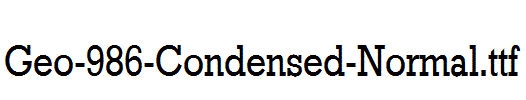 Geo-986-Condensed-Normal.ttf